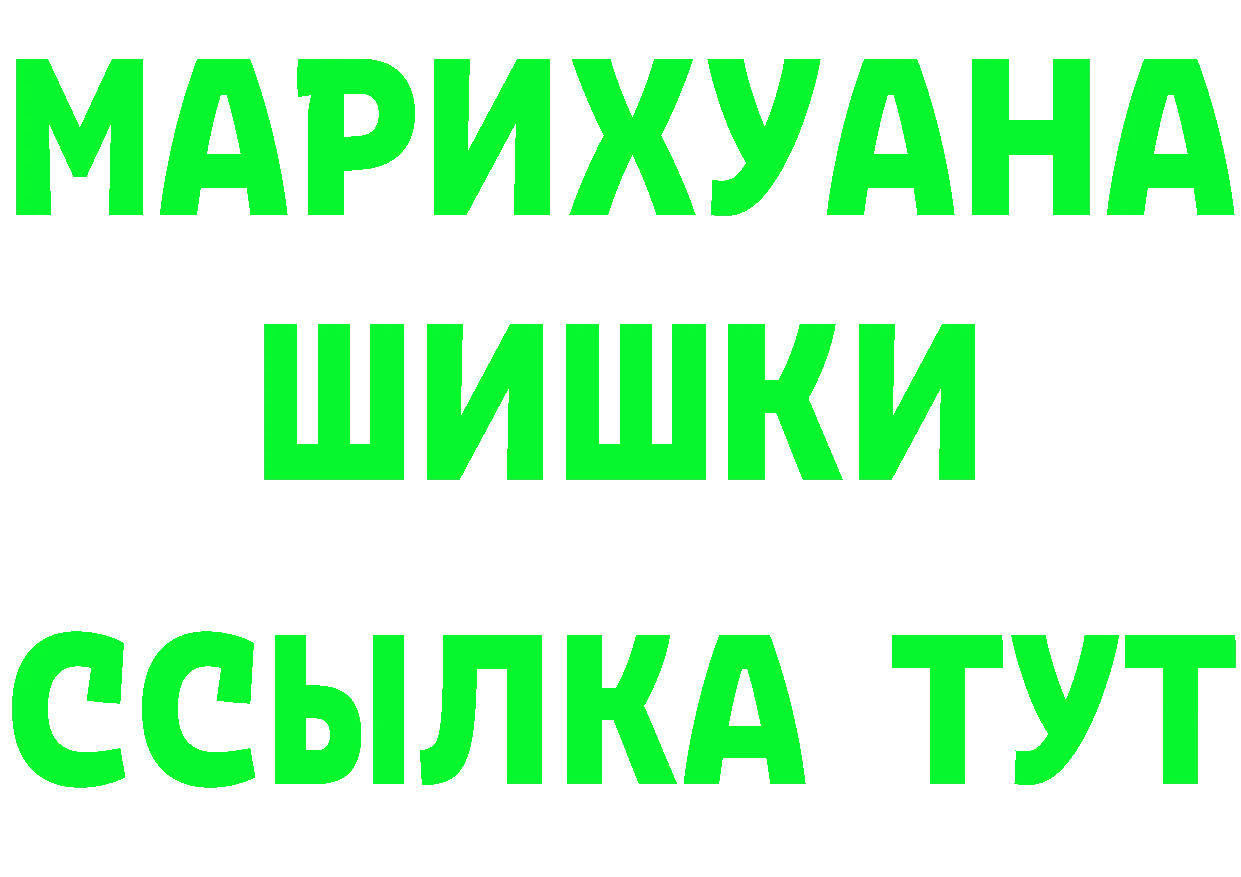 МАРИХУАНА
ШИШКИ
ССЫЛКА ТУТ